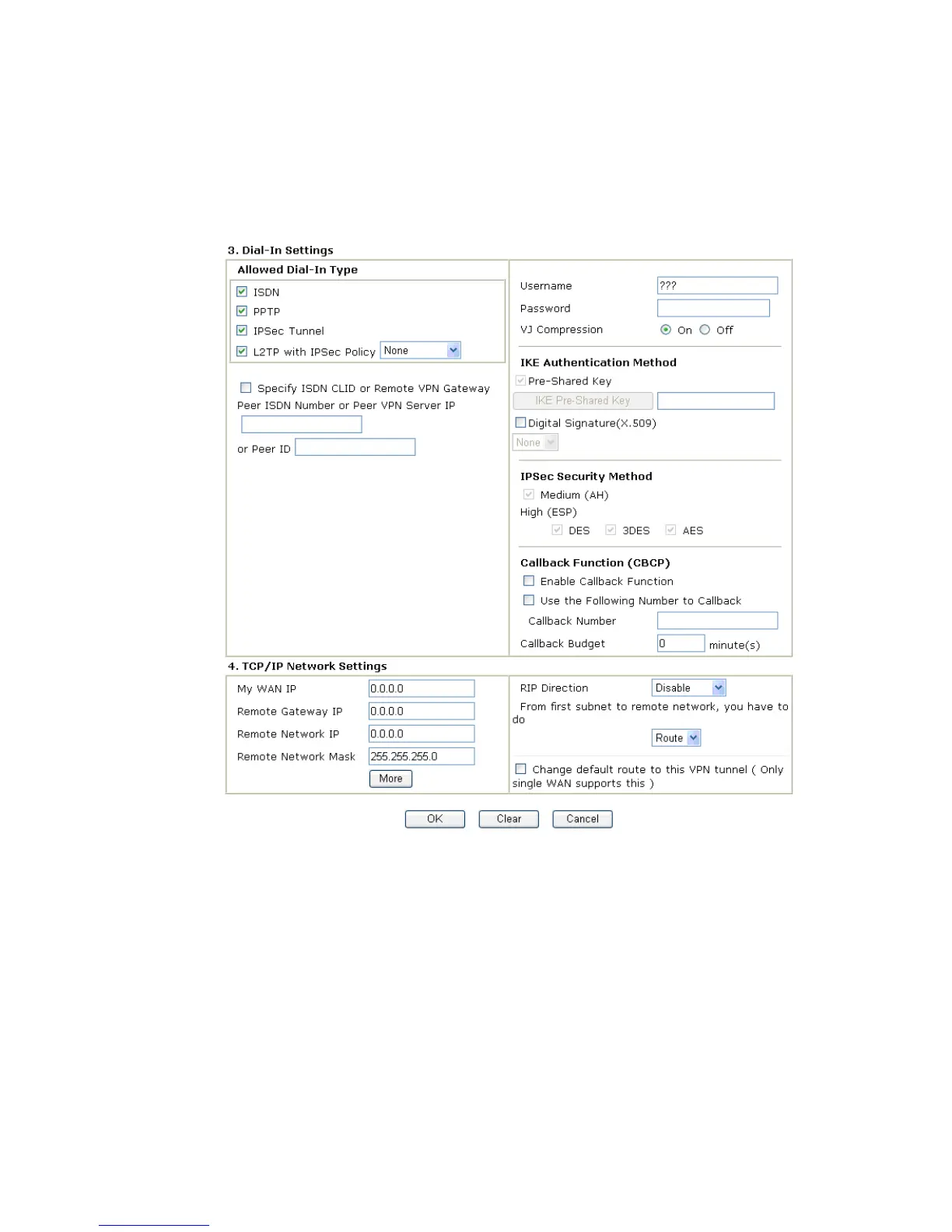 3. Dial-In Settings

Allowed Dial-In Type

ISDN
PPTP
IPSec Tunnel
L2TP with IPSec Policy None

Specify ISDN CLID or Remote VPN Gateway
Peer ISDN Number or Peer VPN Server IP

or Peer ID

Username ???
Password
VJ Compression On Off

IKE Authentication Method
Pre-Shared Key
IKE Pre-Shared Key
Digital Signature(X.509)
None

IPSec Security Method
Medium (AH)
High (ESP)
DES 3DES AES

Callback Function (CBCP)
Enable Callback Function
Use the Following Number to Callback
Callback Number
Callback Budget 0 minute(s)

4. TCP/IP Network Settings

My WAN IP 0.0.0.0
Remote Gateway IP 0.0.0.0
Remote Network IP 0.0.0.0
Remote Network Mask 255.255.255.0
More

RIP Direction Disable
From first subnet to remote network, you have to do
Route

Change default route to this VPN tunnel ( Only single WAN supports this )

OK Clear Cancel